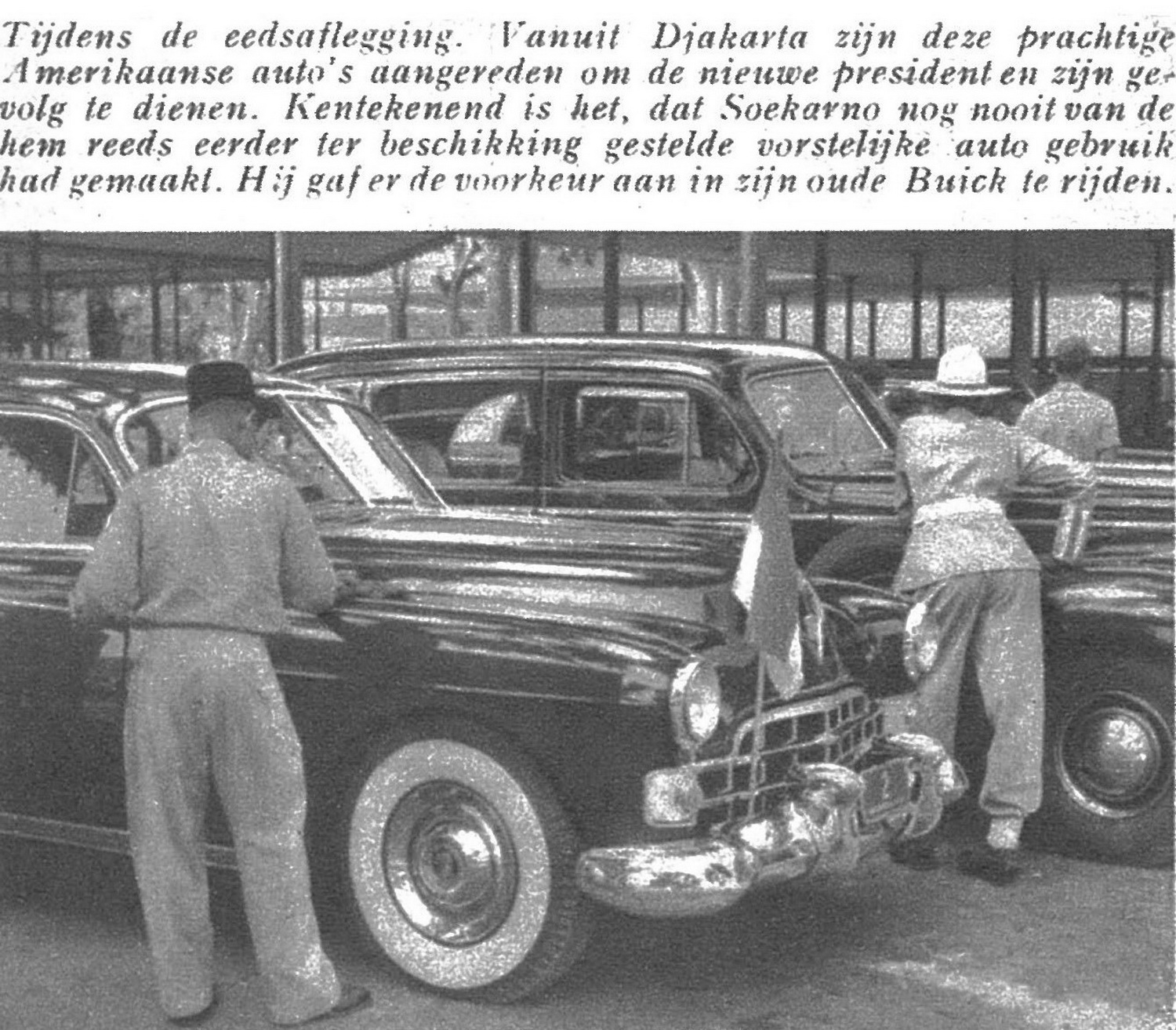 Tijdens de eedsaflegging. Vanuit Djakarta zijn deze prachtige Amerikaanse auto's aangereden om de nieuwe president en zijn gevolg te dienen. Kentekenend is het, dat Soekarno nog nooit van de hem reeds eerder ter beschikking gestelde vorstelijke auto gebruik had gemaakt. Hij gaf er de voorkeur aan in zijn oude Buick te rijden.